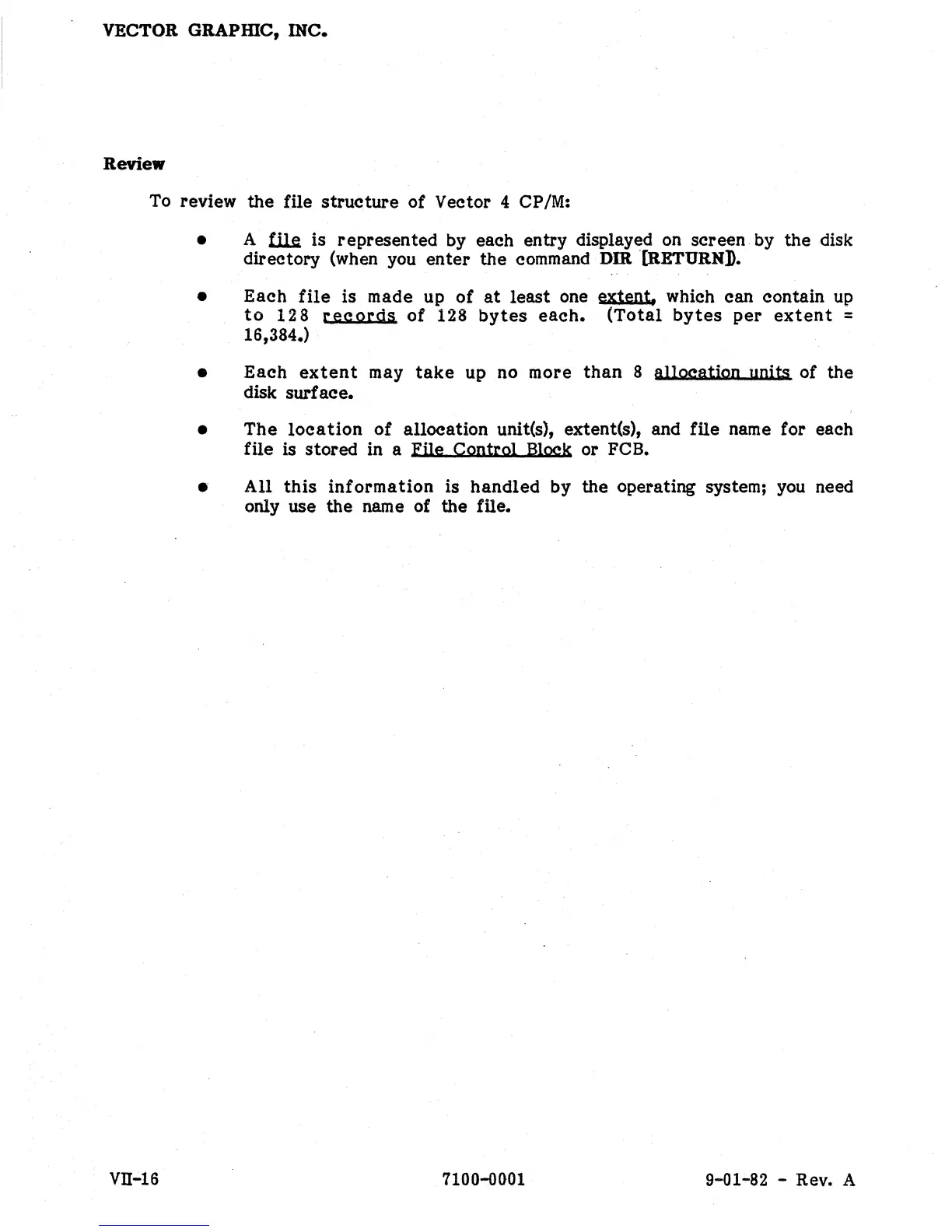 VECTOR GRAPHIC, INC.

Review

To review the file structure of Vector 4 CP/M:

• A file is represented by each entry displayed on screen by the disk directory (when you enter the command DIR [RETURN]).

• Each file is made up of at least one extent, which can contain up to 128 records of 128 bytes each. (Total bytes per extent = 16,384.)

• Each extent may take up no more than 8 allocation units of the disk surface.

• The location of allocation unit(s), extent(s), and file name for each file is stored in a File Control Block or FCB.

• All this information is handled by the operating system; you need only use the name of the file.

VII-16 7100-0001 9-01-82 - Rev. A